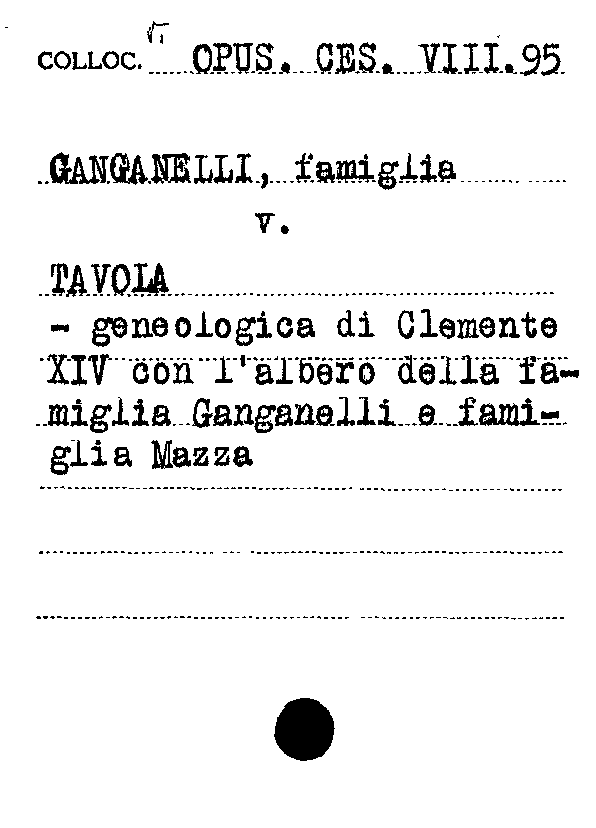 COLLOC. OPUS. CES. VIII.95

GANGANELLI, famiglia

v.

TAVOLA

- geneologica di Clemente XIV con l'albero della famiglia Ganganelli e famiglia Mazza